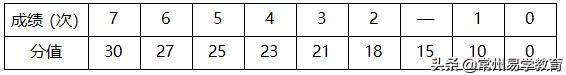 | 成绩（次） | 7 | 6 | 5 | 4 | 3 | 2 | — | 1 | 0 |
|---|---|---|---|---|---|---|---|---|---|
| 分值 | 30 | 27 | 25 | 23 | 21 | 18 | 15 | 10 | 0 |

头条 @常州易学教育